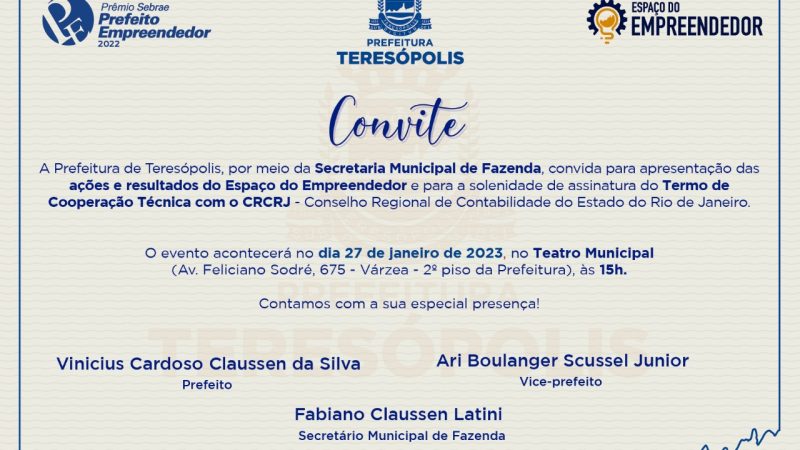 Prêmio Sebrae
Prefeito
Empreendedor
2022

PREFEITURA
TERESÓPOLIS

ESPAÇO DO
EMPREENDEDOR

Convite

A Prefeitura de Teresópolis, por meio da Secretaria Municipal de Fazenda, convida para apresentação das ações e resultados do Espaço do Empreendedor e para a solenidade de assinatura do Termo de Cooperação Técnica com o CRCRJ - Conselho Regional de Contabilidade do Estado do Rio de Janeiro.

O evento acontecerá no dia 27 de janeiro de 2023, no Teatro Municipal (Av. Feliciano Sodré, 675 - Várzea - 2º piso da Prefeitura), às 15h.

Contamos com a sua especial presença!

Vinicius Cardoso Claussen da Silva
Prefeito

Ari Boulanger Scussel Junior
Vice-prefeito

Fabiano Claussen Latini
Secretário Municipal de Fazenda

PREFEITURA
TERESÓPOLIS